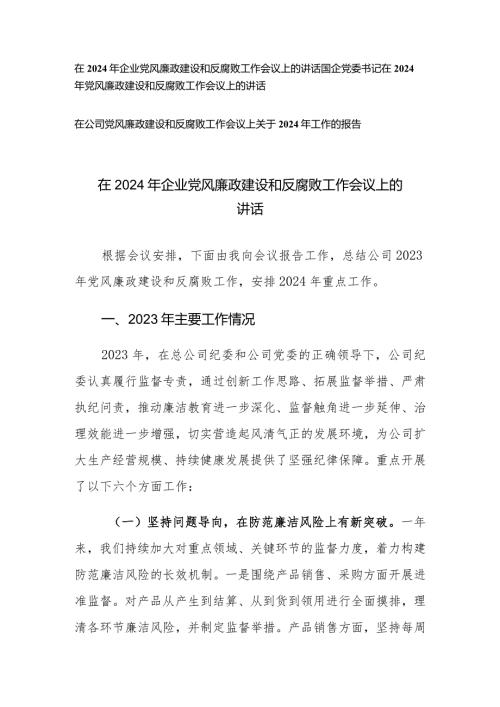 在 2024 年企业党风廉政建设和反腐败工作会议上的讲话国企党委书记在 2024 年党风廉政建设和反腐败工作会议上的讲话

在公司党风廉政建设和反腐败工作会议上关于 2024 年工作的报告

在 2024 年企业党风廉政建设和反腐败工作会议上的讲话

根据会议安排，下面由我向会议报告工作，总结公司 2023 年党风廉政建设和反腐败工作，安排 2024 年重点工作。

一、2023 年主要工作情况

2023 年，在总公司纪委和公司党委的正确领导下，公司纪委认真履行监督专责，通过创新工作思路、拓展监督举措、严肃执纪问责，推动廉洁教育进一步深化、监督触角进一步延伸、治理效能进一步增强，切实营造起风清气正的发展环境，为公司扩大生产经营规模、持续健康发展提供了坚强纪律保障。重点开展了以下六个方面工作：

（一）坚持问题导向，在防范廉洁风险上有新突破。一年来，我们持续加大对重点领域、关键环节的监督力度，着力构建防范廉洁风险的长效机制。一是围绕产品销售、采购方面开展进准监督。对产品从产生到结算、从到货到领用进行全面摸排，理清各环节廉洁风险，并制定监督举措。产品销售方面，坚持每周